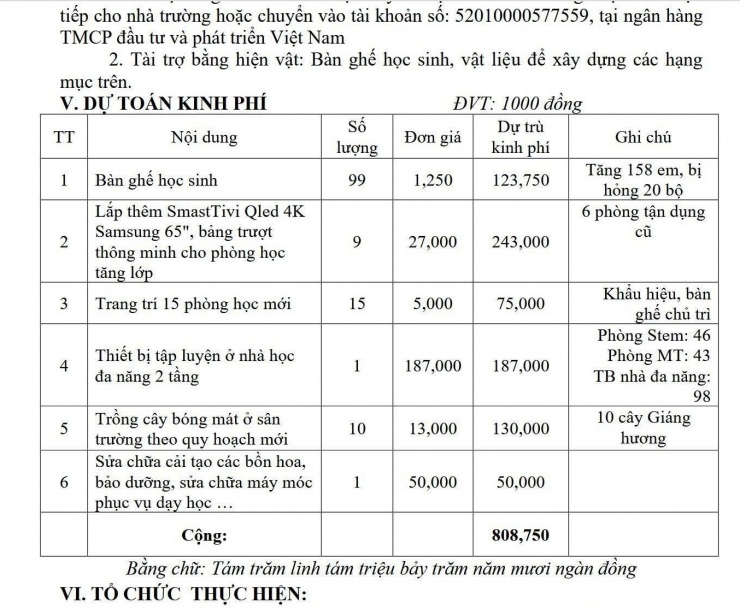 tiếp cho nhà trường hoặc chuyển vào tài khoản số: 52010000577559, tại ngân hàng TMCP đầu tư và phát triển Việt Nam

2. Tài trợ bằng hiện vật: Bàn ghế học sinh, vật liệu để xây dựng các hạng mục trên.

V. DỰ TOÁN KINH PHÍ ĐVT: 1000 đồng

| TT | Nội dung | Số lượng | Đơn giá | Dự trù kinh phí | Ghi chú |
|---|---|---|---|---|---|
| 1 | Bàn ghế học sinh | 99 | 1,250 | 123,750 | Tăng 158 em, bị hỏng 20 bộ |
| 2 | Lắp thêm SmastTivi Qled 4K Samsung 65", bảng trượt thông minh cho phòng học tăng lớp | 9 | 27,000 | 243,000 | 6 phòng tận dụng cũ |
| 3 | Trang trí 15 phòng học mới | 15 | 5,000 | 75,000 | Khẩu hiệu, bàn ghế chủ trì |
| 4 | Thiết bị tập luyện ở nhà học đa năng 2 tầng | 1 | 187,000 | 187,000 | Phòng Stem: 46 Phòng MT: 43 TB nhà đa năng: 98 |
| 5 | Trồng cây bóng mát ở sân trường theo quy hoạch mới | 10 | 13,000 | 130,000 | 10 cây Giáng hương |
| 6 | Sửa chữa cải tạo các bồn hoa, bảo dưỡng, sửa chữa máy móc phục vụ dạy học … | 1 | 50,000 | 50,000 | |
| | Cộng: | | | 808,750 | |

Bằng chữ: Tám trăm linh tám triệu bảy trăm năm mươi ngàn đồng

VI. TỔ CHỨC THỰC HIỆN: